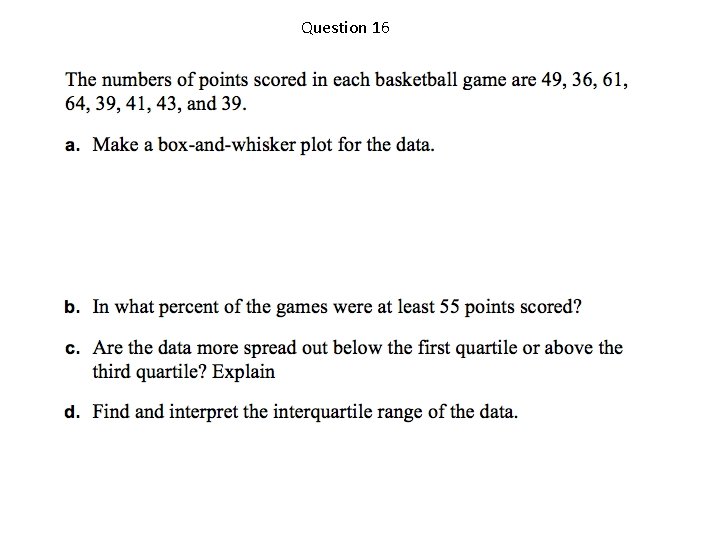 Question 16

The numbers of points scored in each basketball game are 49, 36, 61, 64, 39, 41, 43, and 39.

a. Make a box-and-whisker plot for the data.

b. In what percent of the games were at least 55 points scored?

c. Are the data more spread out below the first quartile or above the third quartile? Explain

d. Find and interpret the interquartile range of the data.